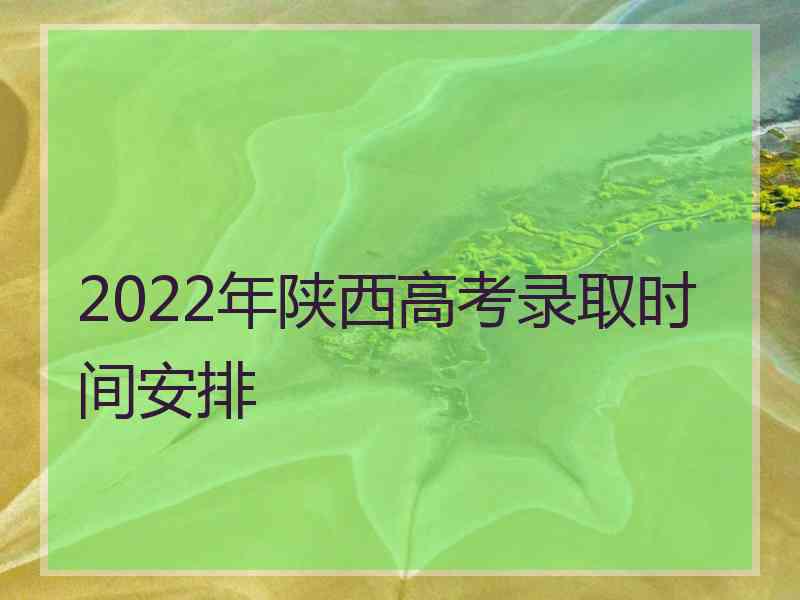 2022年陕西高考录取时间安排